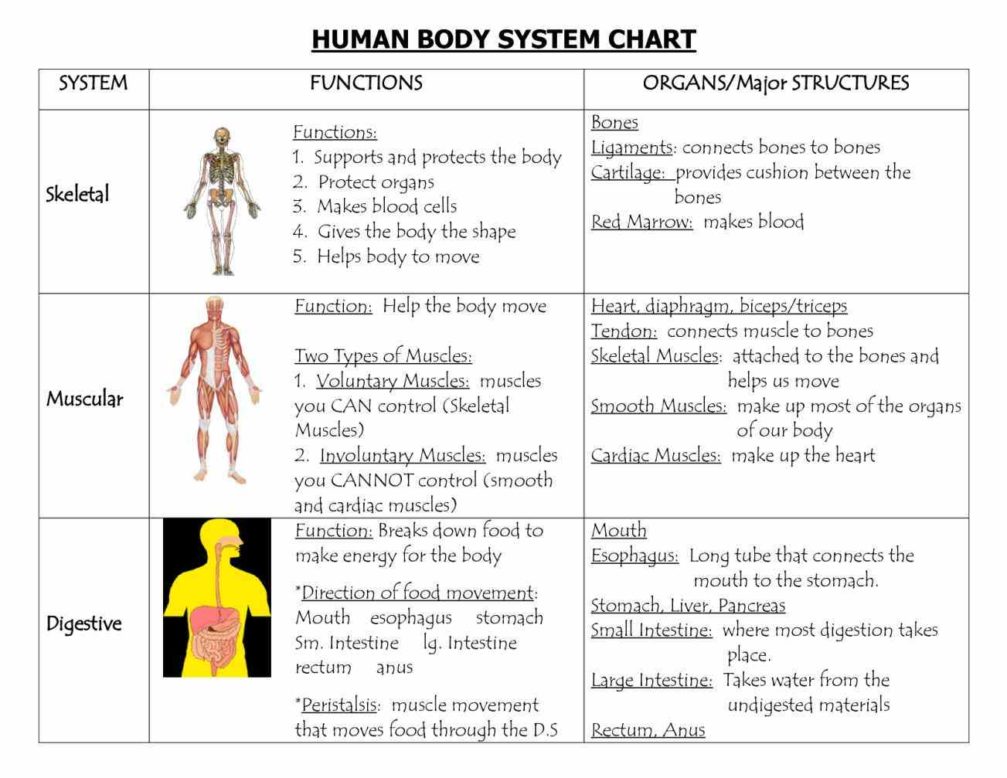 HUMAN BODY SYSTEM CHART

| SYSTEM | FUNCTIONS | ORGANS/Major STRUCTURES |
|---|---|---|
| Skeletal | Functions: 1. Supports and protects the body 2. Protect organs 3. Makes blood cells 4. Gives the body the shape 5. Helps body to move | Bones Ligaments: connects bones to bones Cartilage: provides cushion between the bones Red Marrow: makes blood |
| Muscular | Function: Help the body move Two Types of Muscles: 1. Voluntary Muscles: muscles you CAN control (Skeletal Muscles) 2. Involuntary Muscles: muscles you CANNOT control (smooth and cardiac muscles) | Heart, diaphragm, biceps/triceps Tendon: connects muscle to bones Skeletal Muscles: attached to the bones and helps us move Smooth Muscles: make up most of the organs of our body Cardiac Muscles: make up the heart |
| Digestive | Function: Breaks down food to make energy for the body *Direction of food movement: Mouth esophagus stomach Sm. Intestine lg. Intestine rectum anus *Peristalsis: muscle movement that moves food through the D.S | Mouth Esophagus: Long tube that connects the mouth to the stomach. Stomach, Liver, Pancreas Small Intestine: where most digestion takes place. Large Intestine: Takes water from the undigested materials Rectum, Anus |